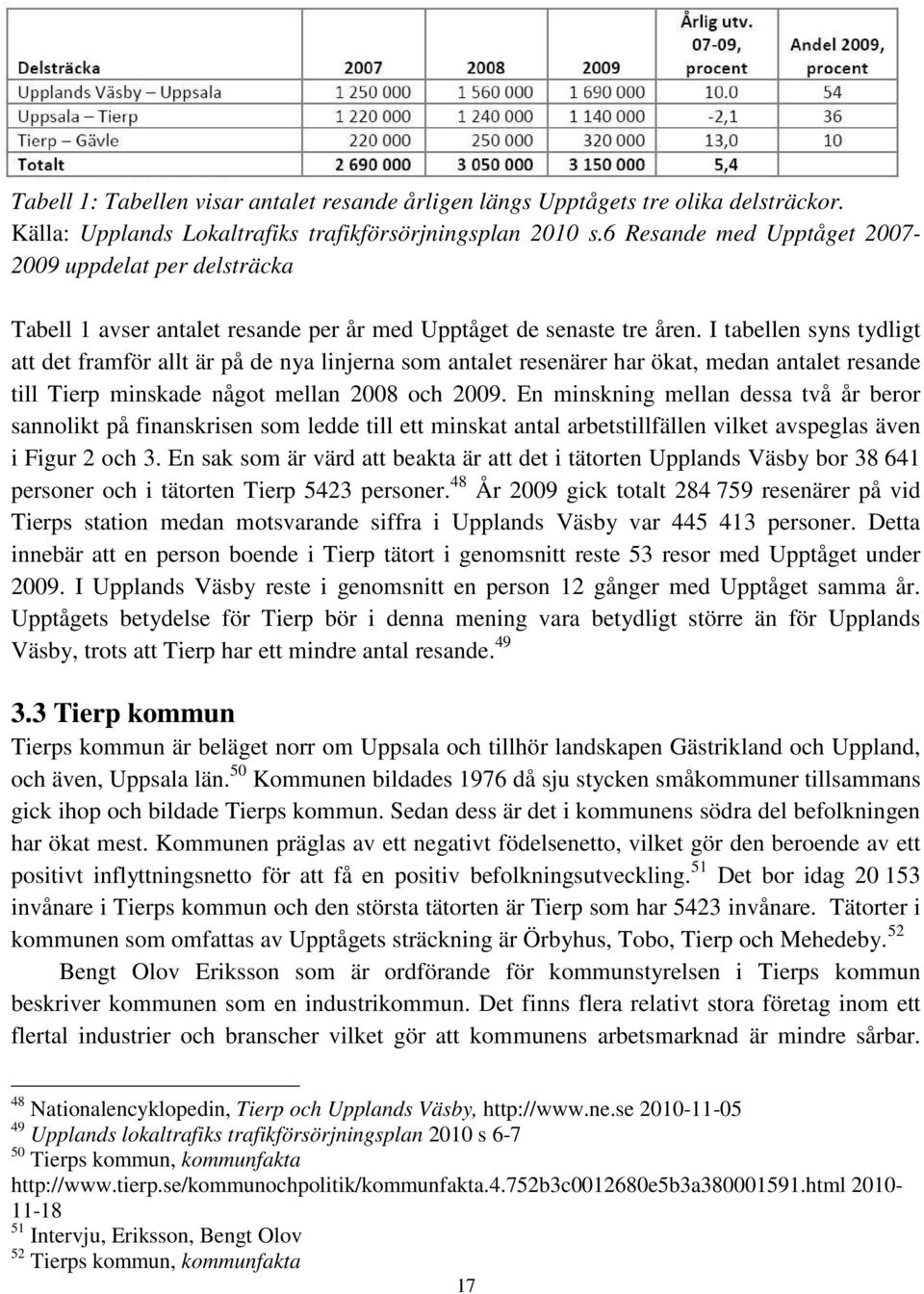 | Delsträcka | 2007 | 2008 | 2009 | Årlig utv. 07-09, procent | Andel 2009, procent |
|---|---|---|---|---|---|
| Upplands Väsby – Uppsala | 1 250 000 | 1 560 000 | 1 690 000 | 10.0 | 54 |
| Uppsala – Tierp | 1 220 000 | 1 240 000 | 1 140 000 | -2,1 | 36 |
| Tierp – Gävle | 220 000 | 250 000 | 320 000 | 13,0 | 10 |
| Totalt | 2 690 000 | 3 050 000 | 3 150 000 | 5,4 | |

Tabell 1: Tabellen visar antalet resande årligen längs Upptågets tre olika delsträckor. Källa: Upplands Lokaltrafiks trafikförsörjningsplan 2010 s.6 Resande med Upptåget 2007-2009 uppdelat per delsträcka

Tabell 1 avser antalet resande per år med Upptåget de senaste tre åren. I tabellen syns tydligt att det framför allt är på de nya linjerna som antalet resenärer har ökat, medan antalet resande till Tierp minskade något mellan 2008 och 2009. En minskning mellan dessa två år beror sannolikt på finanskrisen som ledde till ett minskat antal arbetstillfällen vilket avspeglas även i Figur 2 och 3. En sak som är värd att beakta är att det i tätorten Upplands Väsby bor 38 641 personer och i tätorten Tierp 5423 personer.$^{48}$ År 2009 gick totalt 284 759 resenärer på vid Tierps station medan motsvarande siffra i Upplands Väsby var 445 413 personer. Detta innebär att en person boende i Tierp tätort i genomsnitt reste 53 resor med Upptåget under 2009. I Upplands Väsby reste i genomsnitt en person 12 gånger med Upptåget samma år. Upptågets betydelse för Tierp bör i denna mening vara betydligt större än för Upplands Väsby, trots att Tierp har ett mindre antal resande.$^{49}$

3.3 Tierp kommun
Tierps kommun är beläget norr om Uppsala och tillhör landskapen Gästrikland och Uppland, och även, Uppsala län.$^{50}$ Kommunen bildades 1976 då sju stycken småkommuner tillsammans gick ihop och bildade Tierps kommun. Sedan dess är det i kommunens södra del befolkningen har ökat mest. Kommunen präglas av ett negativt födelsenetto, vilket gör den beroende av ett positivt inflyttningsnetto för att få en positiv befolkningsutveckling.$^{51}$ Det bor idag 20 153 invånare i Tierps kommun och den största tätorten är Tierp som har 5423 invånare. Tätorter i kommunen som omfattas av Upptågets sträckning är Örbyhus, Tobo, Tierp och Mehedeby.$^{52}$

Bengt Olov Eriksson som är ordförande för kommunstyrelsen i Tierps kommun beskriver kommunen som en industrikommun. Det finns flera relativt stora företag inom ett flertal industrier och branscher vilket gör att kommunens arbetsmarknad är mindre sårbar.

$^{48}$ Nationalencyklopedin, Tierp och Upplands Väsby, http://www.ne.se 2010-11-05
$^{49}$ Upplands lokaltrafiks trafikförsörjningsplan 2010 s 6-7
$^{50}$ Tierps kommun, kommunfakta http://www.tierp.se/kommunochpolitik/kommunfakta.4.752b3c0012680e5b3a380001591.html 2010-11-18
$^{51}$ Intervju, Eriksson, Bengt Olov
$^{52}$ Tierps kommun, kommunfakta

17